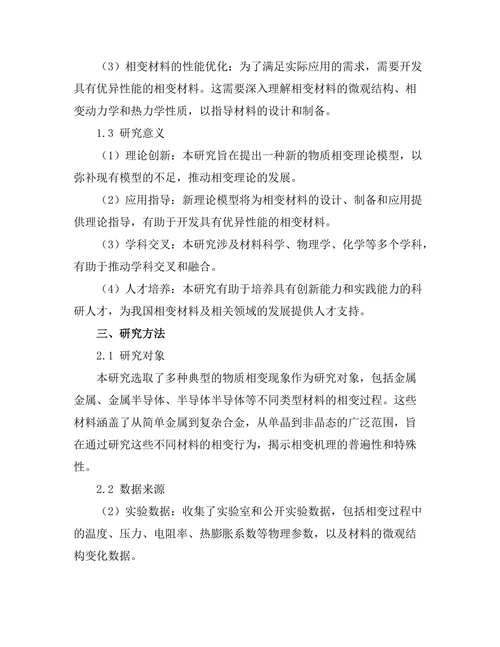 （3）相变材料的性能优化：为了满足实际应用的需求，需要开发具有优异性能的相变材料。这需要深入理解相变材料的微观结构、相变动力学和热力学性质，以指导材料的设计和制备。

1.3 研究意义

（1）理论创新：本研究旨在提出一种新的物质相变理论模型，以弥补现有模型的不足，推动相变理论的发展。

（2）应用指导：新理论模型将为相变材料的设计、制备和应用提供理论指导，有助于开发具有优异性能的相变材料。

（3）学科交叉：本研究涉及材料科学、物理学、化学等多个学科，有助于推动学科交叉和融合。

（4）人才培养：本研究有助于培养具有创新能力和实践能力的科研人才，为我国相变材料及相关领域的发展提供人才支持。

三、研究方法

2.1 研究对象

本研究选取了多种典型的物质相变现象作为研究对象，包括金属金属、金属半导体、半导体半导体等不同类型材料的相变过程。这些材料涵盖了从简单金属到复杂合金，从单晶到非晶态的广泛范围，旨在通过研究这些不同材料的相变行为，揭示相变机理的普遍性和特殊性。

2.2 数据来源

（2）实验数据：收集了实验室和公开实验数据，包括相变过程中的温度、压力、电阻率、热膨胀系数等物理参数，以及材料的微观结构变化数据。